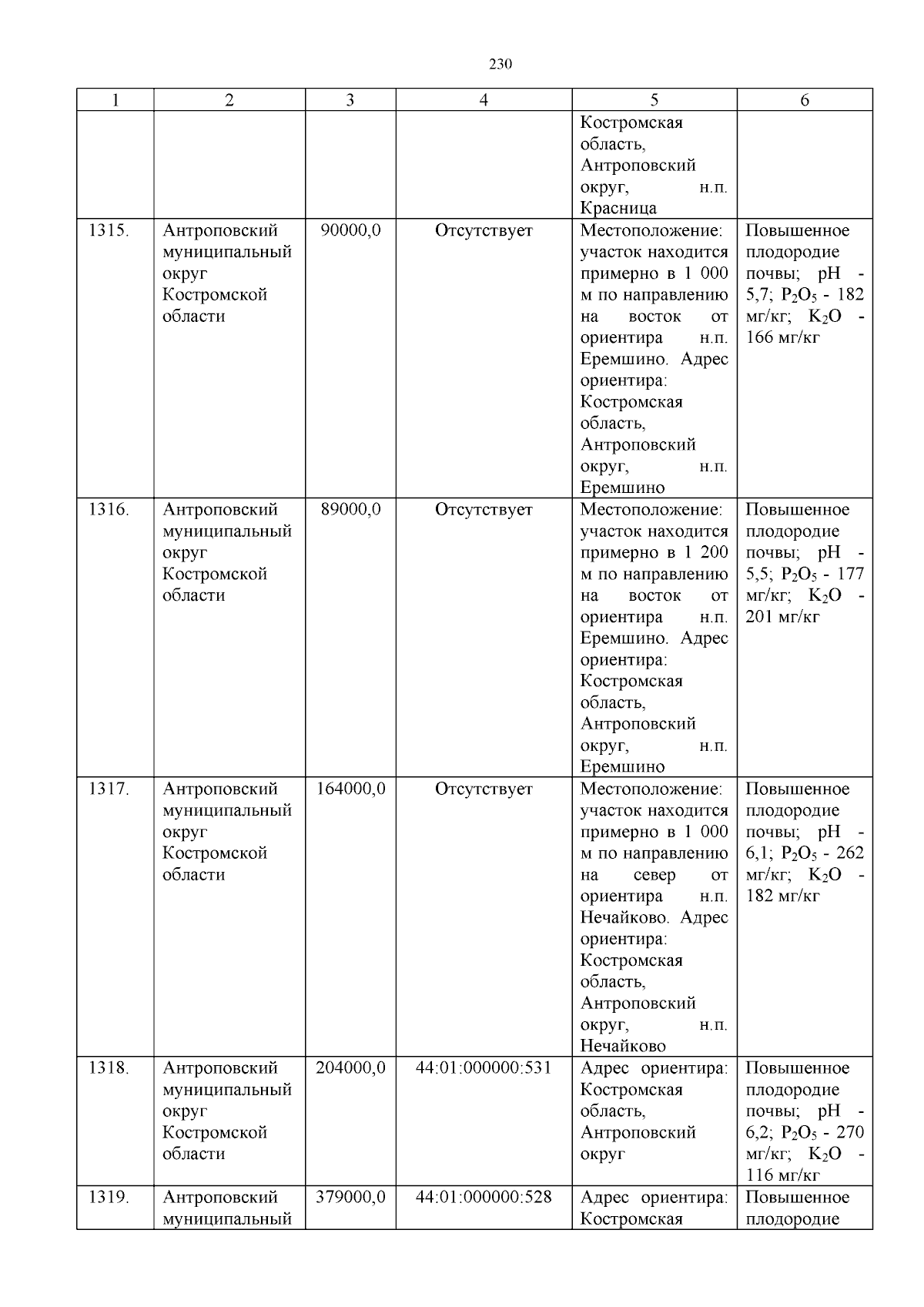 230

| 1 | 2 | 3 | 4 | 5 | 6 |
|---|---|---|---|---|---|
|  |  |  |  | Костромская область, Антроповский округ, н.п. Красница |  |
| 1315. | Антроповский муниципальный округ Костромской области | 90000,0 | Отсутствует | Местоположение: участок находится примерно в 1 000 м по направлению на восток от ориентира н.п. Еремшино. Адрес ориентира: Костромская область, Антроповский округ, н.п. Еремшино | Повышенное плодородие почвы; pH - 5,7; $P_2O_5$ - 182 мг/кг; $K_2O$ - 166 мг/кг |
| 1316. | Антроповский муниципальный округ Костромской области | 89000,0 | Отсутствует | Местоположение: участок находится примерно в 1 200 м по направлению на восток от ориентира н.п. Еремшино. Адрес ориентира: Костромская область, Антроповский округ, н.п. Еремшино | Повышенное плодородие почвы; pH - 5,5; $P_2O_5$ - 177 мг/кг; $K_2O$ - 201 мг/кг |
| 1317. | Антроповский муниципальный округ Костромской области | 164000,0 | Отсутствует | Местоположение: участок находится примерно в 1 000 м по направлению на север от ориентира н.п. Нечайково. Адрес ориентира: Костромская область, Антроповский округ, н.п. Нечайково | Повышенное плодородие почвы; pH - 6,1; $P_2O_5$ - 262 мг/кг; $K_2O$ - 182 мг/кг |
| 1318. | Антроповский муниципальный округ Костромской области | 204000,0 | 44:01:000000:531 | Адрес ориентира: Костромская область, Антроповский округ | Повышенное плодородие почвы; pH - 6,2; $P_2O_5$ - 270 мг/кг; $K_2O$ - 116 мг/кг |
| 1319. | Антроповский муниципальный | 379000,0 | 44:01:000000:528 | Адрес ориентира: Костромская | Повышенное плодородие |